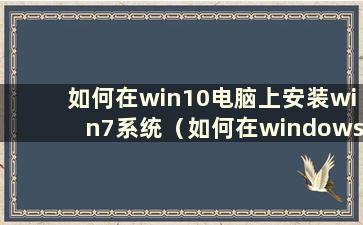 如何在win10电脑上安装win7系统（如何在windows